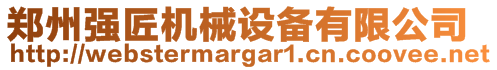 郑州强匠机械设备有限公司
http://webstermargar1.cn.coovee.net